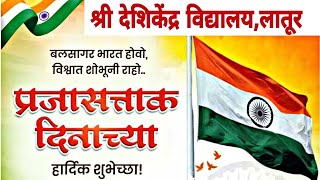 श्री देशिकेंद्र विद्यालय,लातूर

बलसागर भारत होवो,
विश्वात शोभूनी राहो..

प्रजासत्ताक दिनाच्या

हार्दिक शुभेच्छा!